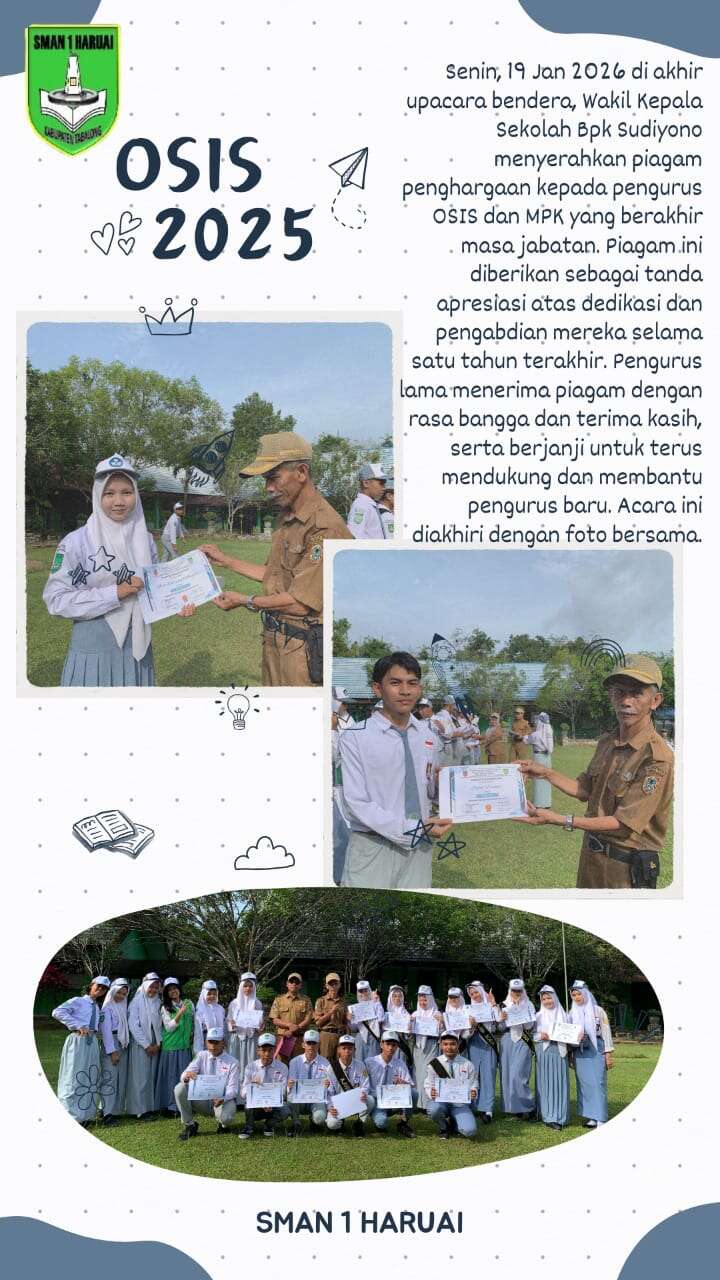 SMAN 1 HARUAI
KABUPATEN TABALONG

OSIS 2025

Senin, 19 Jan 2026 di akhir upacara bendera, Wakil Kepala Sekolah Bpk Sudiyono menyerahkan piagam penghargaan kepada pengurus OSIS dan MPK yang berakhir masa jabatan. Piagam ini diberikan sebagai tanda apresiasi atas dedikasi dan pengabdian mereka selama satu tahun terakhir. Pengurus lama menerima piagam dengan rasa bangga dan terima kasih, serta berjanji untuk terus mendukung dan membantu pengurus baru. Acara ini diakhiri dengan foto bersama.

SMAN 1 HARUAI